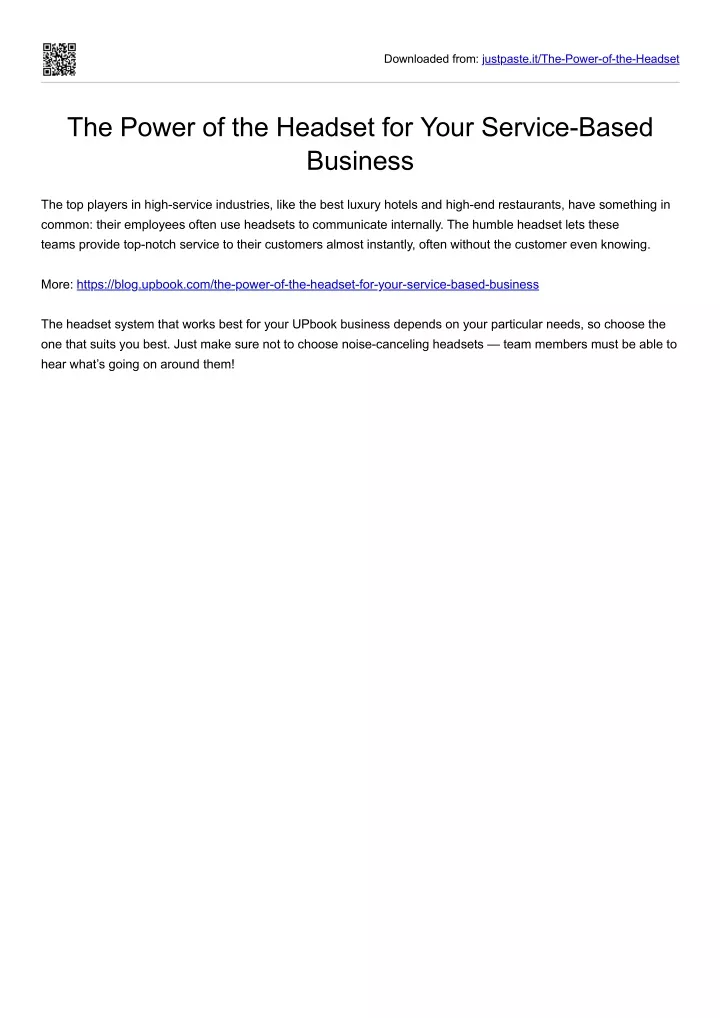 Downloaded from: justpaste.it/The-Power-of-the-Headset

The Power of the Headset for Your Service-Based Business

The top players in high-service industries, like the best luxury hotels and high-end restaurants, have something in common: their employees often use headsets to communicate internally. The humble headset lets these teams provide top-notch service to their customers almost instantly, often without the customer even knowing.

More: https://blog.upbook.com/the-power-of-the-headset-for-your-service-based-business

The headset system that works best for your UPbook business depends on your particular needs, so choose the one that suits you best. Just make sure not to choose noise-canceling headsets — team members must be able to hear what's going on around them!